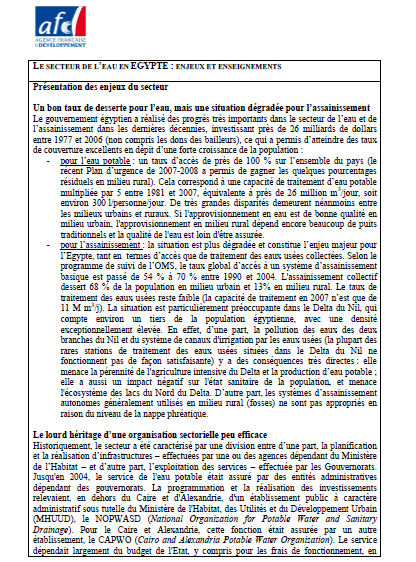 afd
AGENCE FRANÇAISE DE DÉVELOPPEMENT

LE SECTEUR DE L'EAU EN EGYPTE : ENJEUX ET ENSEIGNEMENTS

Présentation des enjeux du secteur

Un bon taux de desserte pour l'eau, mais une situation dégradée pour l'assainissement
Le gouvernement égyptien a réalisé des progrès très importants dans le secteur de l'eau et de l'assainissement dans les dernières décennies, investissant près de 26 milliards de dollars entre 1977 et 2006 (non compris les dons des bailleurs), ce qui a permis d'atteindre des taux de couverture excellents en dépit d'une forte croissance de la population :

- pour l'eau potable : un taux d'accès de près de 100 % sur l'ensemble du pays (le récent Plan d'urgence de 2007-2008 a permis de gagner les quelques pourcentages résiduels en milieu rural). Cela correspond à une capacité de traitement d'eau potable multipliée par 5 entre 1981 et 2007, équivalente à près de 26 million $m^3$/jour, soit environ 300 l/personne/jour. De très grandes disparités demeurent néanmoins entre les milieux urbains et ruraux. Si l'approvisionnement en eau est de bonne qualité en milieu urbain, l'approvisionnement en milieu rural dépend encore beaucoup de puits traditionnels et la qualité de l'eau est loin d'être assurée.
- pour l'assainissement : la situation est plus dégradée et constitue l'enjeu majeur pour l'Egypte, tant en termes d'accès que de traitement des eaux usées collectées. Selon le programme de suivi de l'OMS, le taux global d'accès à un système d'assainissement basique est passé de 54 % à 70 % entre 1990 et 2004. L'assainissement collectif dessert 68 % de la population en milieu urbain et 13% en milieu rural. Le taux de traitement des eaux usées reste faible (la capacité de traitement en 2007 n'est que de 11 M $m^3$/j). La situation est particulièrement préoccupante dans le Delta du Nil, qui compte environ un tiers de la population égyptienne, avec une densité exceptionnellement élevée. En effet, d'une part, la pollution des eaux des deux branches du Nil et du système de canaux d'irrigation par les eaux usées (la plupart des rares stations de traitement des eaux usées situées dans le Delta du Nil ne fonctionnent pas de façon satisfaisante) y a des conséquences très directes : elle menace la pérennité de l'agriculture intensive du Delta et la production d'eau potable ; elle a aussi un impact négatif sur l'état sanitaire de la population, et menace l'écosystème des lacs du Nord du Delta. D'autre part, les systèmes d'assainissement autonomes généralement utilisés en milieu rural (fosses) ne sont pas appropriés en raison du niveau de la nappe phréatique.

Le lourd héritage d'une organisation sectorielle peu efficace
Historiquement, le secteur a été caractérisé par une division entre d'une part, la planification et la réalisation d'infrastructures – effectuées par une ou des agences dépendant du Ministère de l'Habitat – et d'autre part, l'exploitation des services – effectuée par les Gouvernorats. Jusqu'en 2004, le service de l'eau potable était assuré par des entités administratives dépendant des gouvernorats. La programmation et la réalisation des investissements relevaient, en dehors du Caire et d'Alexandrie, d'un établissement public à caractère administratif sous tutelle du Ministère de l'Habitat, des Utilités et du Développement Urbain (MHUUD), le NOPWASD (National Organization for Potable Water and Sanitary Drainage). Pour le Caire et Alexandrie, cette fonction était assurée par un autre établissement, le CAPWO (Cairo and Alexandria Potable Water Organization). Le service dépendait largement du budget de l'Etat, y compris pour les frais de fonctionnement, en